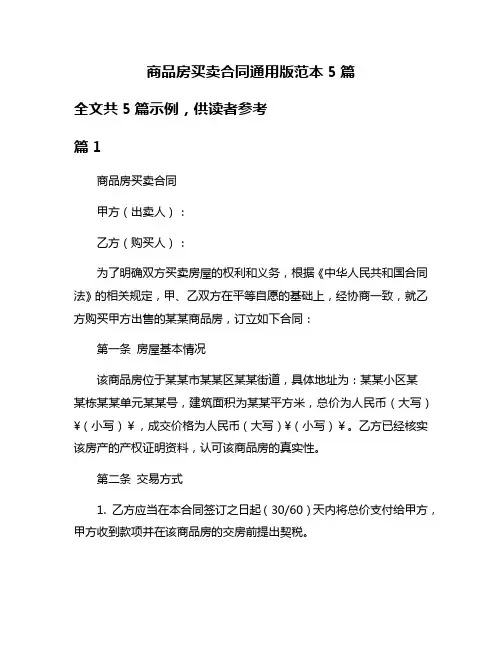 商品房买卖合同通用版范本 5 篇

全文共 5 篇示例，供读者参考

篇 1

商品房买卖合同

甲方（出卖人）：

乙方（购买人）：

为了明确双方买卖房屋的权利和义务，根据《中华人民共和国合同法》的相关规定，甲、乙双方在平等自愿的基础上，经协商一致，就乙方购买甲方出售的某某商品房，订立如下合同：

第一条 房屋基本情况

该商品房位于某某市某某区某某街道，具体地址为：某某小区某某栋某某单元某某号，建筑面积为某某平方米，总价为人民币（大写）¥（小写）¥，成交价格为人民币（大写）¥（小写）¥。乙方已经核实该房产的产权证明资料，认可该商品房的真实性。

第二条 交易方式

1. 乙方应当在本合同签订之日起（30/60）天内将总价支付给甲方，甲方收到款项并在该商品房的交房前提出契税。